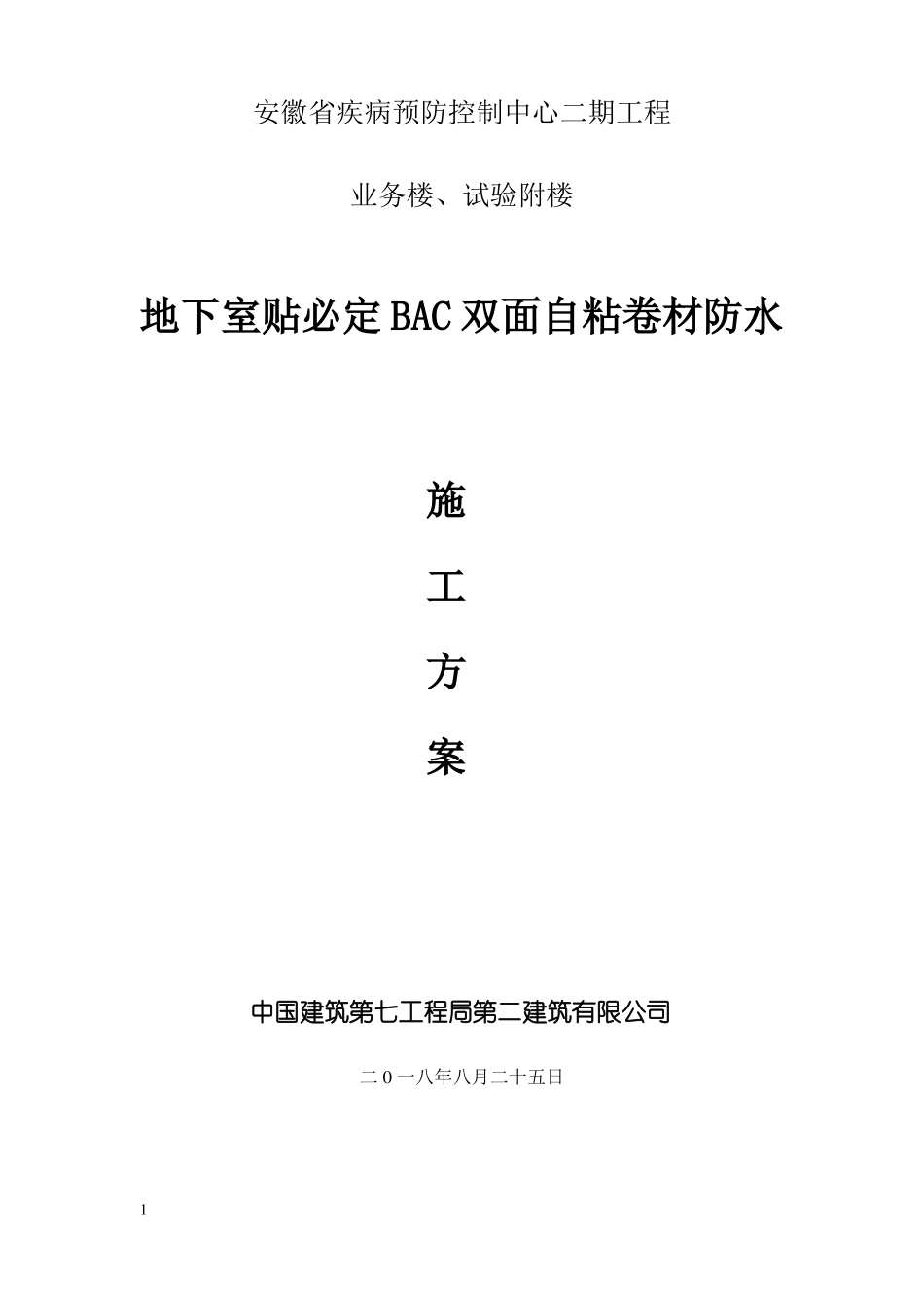 安徽省疾病预防控制中心二期工程

业务楼、试验附楼

地下室贴必定BAC双面自粘卷材防水

施

工

方

案

中国建筑第七工程局第二建筑有限公司

二0一八年八月二十五日

1